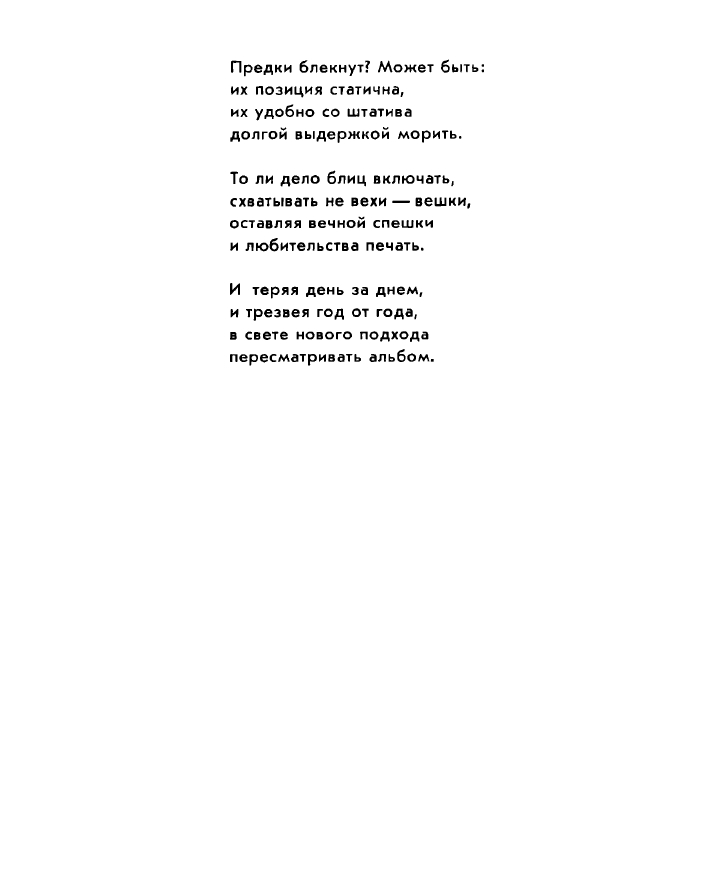 Предки блекнут? Может быть:
их позиция статична,
их удобно со штатива
долгой выдержкой морить.

То ли дело блиц включать,
схватывать не вехи — вешки,
оставляя вечной спешки
и любительства печать.

И теряя день за днем,
и трезвея год от года,
в свете нового подхода
пересматривать альбом.